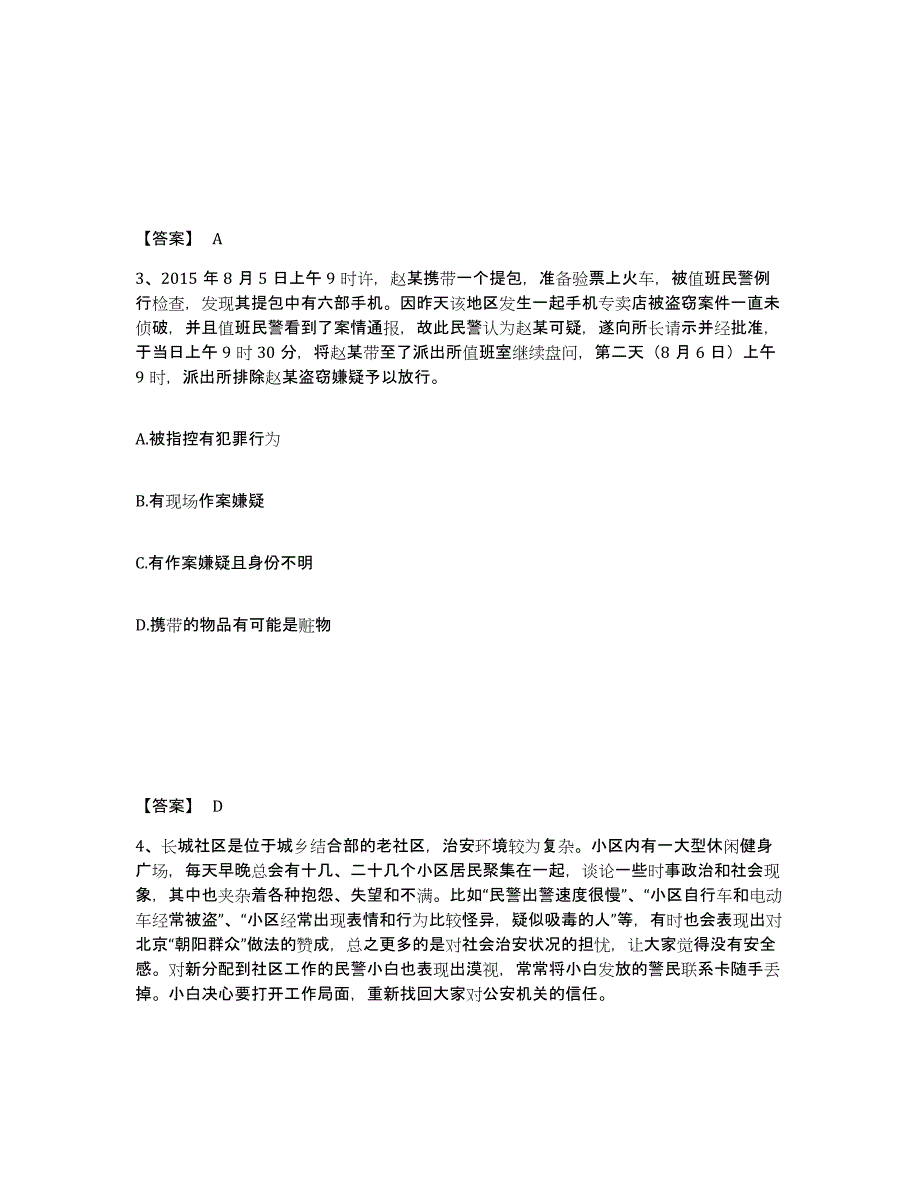 【答案】 A

3、2015 年 8 月 5 日上午 9 时许，赵某携带一个提包，准备验票上火车，被值班民警例行检查，发现其提包中有六部手机。因昨天该地区发生一起手机专卖店被盗窃案件一直未侦破，并且值班民警看到了案情通报，故此民警认为赵某可疑，遂向所长请示并经批准，于当日上午 9 时 30 分，将赵某带至了派出所值班室继续盘问，第二天（8 月 6 日）上午 9 时，派出所排除赵某盗窃嫌疑予以放行。

A.被指控有犯罪行为

B.有现场作案嫌疑

C.有作案嫌疑且身份不明

D.携带的物品有可能是赃物

【答案】 D

4、长城社区是位于城乡结合部的老社区，治安环境较为复杂。小区内有一大型休闲健身广场，每天早晚总会有十几、二十几个小区居民聚集在一起，谈论一些时事政治和社会现象，其中也夹杂着各种抱怨、失望和不满。比如“民警出警速度很慢”、“小区自行车和电动车经常被盗”、“小区经常出现表情和行为比较怪异，疑似吸毒的人”等，有时也会表现出对北京“朝阳群众”做法的赞成，总之更多的是对社会治安状况的担忧，让大家觉得没有安全感。对新分配到社区工作的民警小白也表现出漠视，常常将小白发放的警民联系卡随手丢掉。小白决心要打开工作局面，重新找回大家对公安机关的信任。